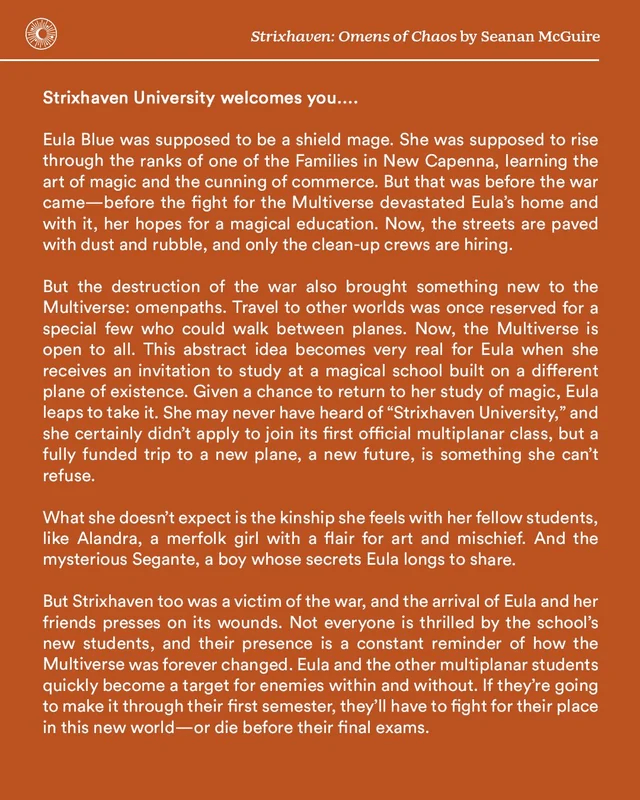 Strixhaven: Omens of Chaos by Seanan McGuire

Strixhaven University welcomes you....

Eula Blue was supposed to be a shield mage. She was supposed to rise through the ranks of one of the Families in New Capenna, learning the art of magic and the cunning of commerce. But that was before the war came—before the fight for the Multiverse devastated Eula's home and with it, her hopes for a magical education. Now, the streets are paved with dust and rubble, and only the clean-up crews are hiring.

But the destruction of the war also brought something new to the Multiverse: omenpaths. Travel to other worlds was once reserved for a special few who could walk between planes. Now, the Multiverse is open to all. This abstract idea becomes very real for Eula when she receives an invitation to study at a magical school built on a different plane of existence. Given a chance to return to her study of magic, Eula leaps to take it. She may never have heard of "Strixhaven University," and she certainly didn't apply to join its first official multiplanar class, but a fully funded trip to a new plane, a new future, is something she can't refuse.

What she doesn't expect is the kinship she feels with her fellow students, like Alandra, a merfolk girl with a flair for art and mischief. And the mysterious Segante, a boy whose secrets Eula longs to share.

But Strixhaven too was a victim of the war, and the arrival of Eula and her friends presses on its wounds. Not everyone is thrilled by the school's new students, and their presence is a constant reminder of how the Multiverse was forever changed. Eula and the other multiplanar students quickly become a target for enemies within and without. If they're going to make it through their first semester, they'll have to fight for their place in this new world—or die before their final exams.